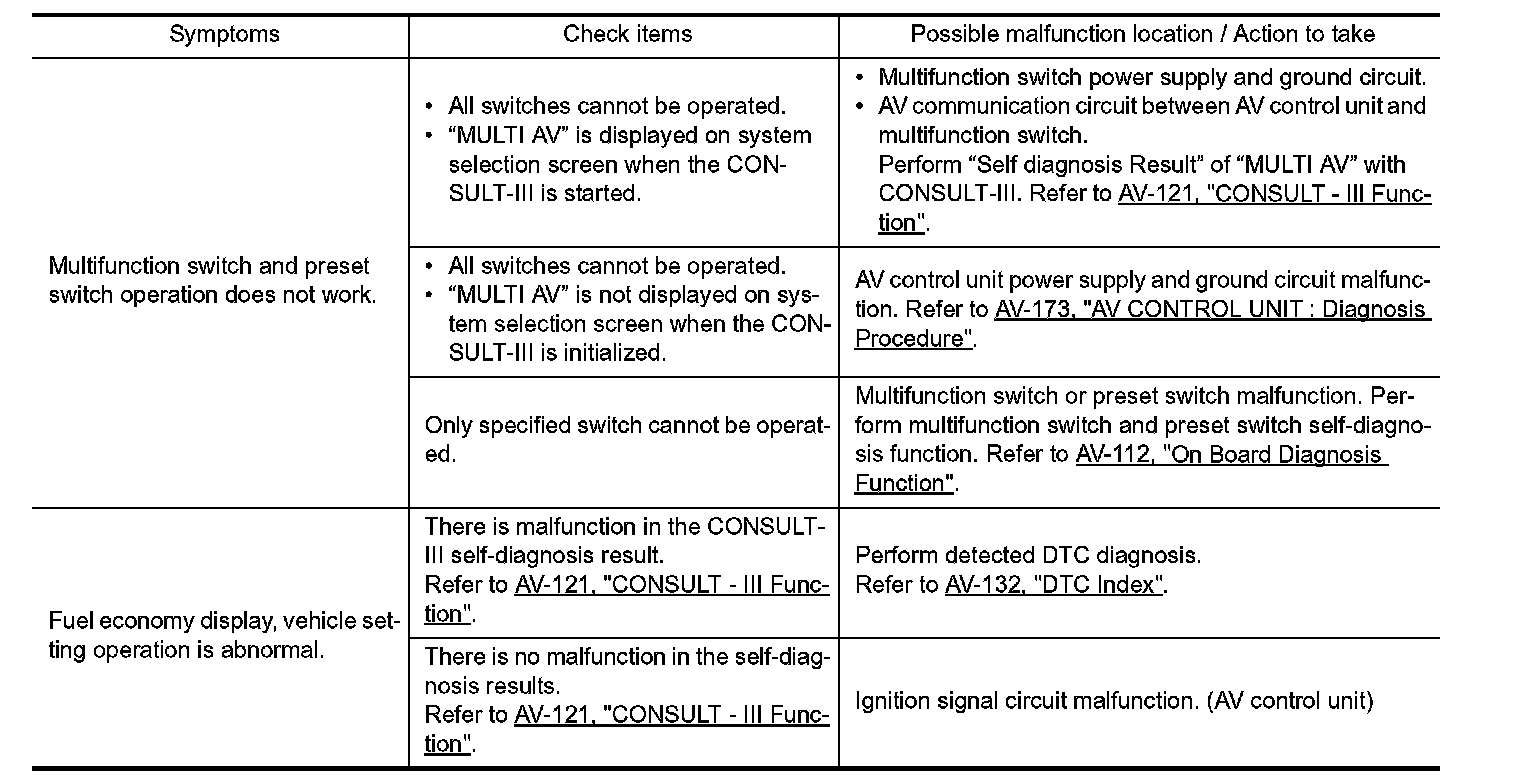 | Symptoms | Check items | Possible malfunction location / Action to take |
|---|---|---|
| Multifunction switch and preset switch operation does not work. | • All switches cannot be operated. • “MULTI AV” is displayed on system selection screen when the CONSULT-III is started. | • Multifunction switch power supply and ground circuit. • AV communication circuit between AV control unit and multifunction switch. Perform “Self diagnosis Result” of “MULTI AV” with CONSULT-III. Refer to AV-121, "CONSULT - III Function". |
| | • All switches cannot be operated. • “MULTI AV” is not displayed on system selection screen when the CONSULT-III is initialized. | AV control unit power supply and ground circuit malfunction. Refer to AV-173, "AV CONTROL UNIT : Diagnosis Procedure". |
| | Only specified switch cannot be operated. | Multifunction switch or preset switch malfunction. Perform multifunction switch and preset switch self-diagnosis function. Refer to AV-112, "On Board Diagnosis Function". |
| Fuel economy display, vehicle setting operation is abnormal. | There is malfunction in the CONSULT-III self-diagnosis result. Refer to AV-121, "CONSULT - III Function". | Perform detected DTC diagnosis. Refer to AV-132, "DTC Index". |
| | There is no malfunction in the self-diagnosis results. Refer to AV-121, "CONSULT - III Function". | Ignition signal circuit malfunction. (AV control unit) |